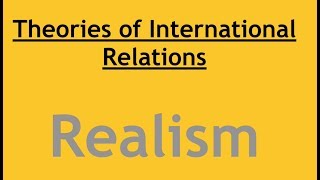 Theories of International Relations

Realism